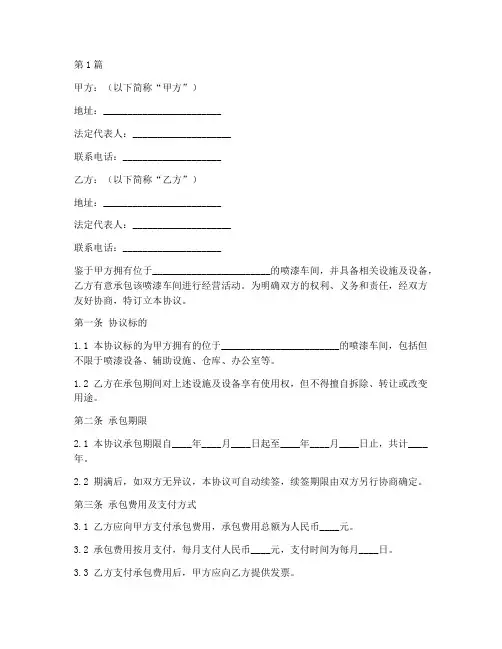 第1篇

甲方：（以下简称“甲方”）

地址：________________________

法定代表人：____________________

联系电话：____________________

乙方：（以下简称“乙方”）

地址：________________________

法定代表人：____________________

联系电话：____________________

鉴于甲方拥有位于________________________的喷漆车间，并具备相关设施及设备，乙方有意承包该喷漆车间进行经营活动。为明确双方的权利、义务和责任，经双方友好协商，特订立本协议。

第一条 协议标的

1.1 本协议标的为甲方拥有的位于________________________的喷漆车间，包括但不限于喷漆设备、辅助设施、仓库、办公室等。

1.2 乙方在承包期间对上述设施及设备享有使用权，但不得擅自拆除、转让或改变用途。

第二条 承包期限

2.1 本协议承包期限自____年____月____日起至____年____月____日止，共计____年。

2.2 期满后，如双方无异议，本协议可自动续签，续签期限由双方另行协商确定。

第三条 承包费用及支付方式

3.1 乙方应向甲方支付承包费用，承包费用总额为人民币____元。

3.2 承包费用按月支付，每月支付人民币____元，支付时间为每月____日。

3.3 乙方支付承包费用后，甲方应向乙方提供发票。